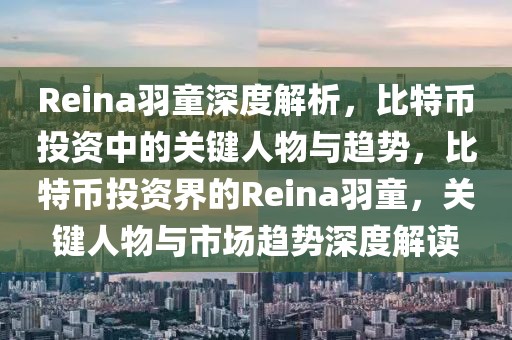 Reina羽童深度解析，比特币投资中的关键人物与趋势，比特币投资界的Reina羽童，关键人物与市场趋势深度解读